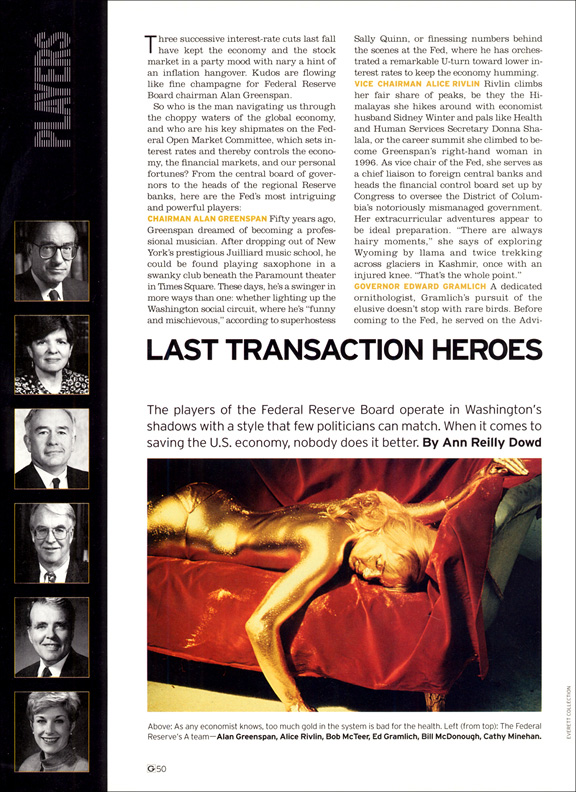 PLAYERS

Three successive interest-rate cuts last fall have kept the economy and the stock market in a party mood with nary a hint of an inflation hangover. Kudos are flowing like fine champagne for Federal Reserve Board chairman Alan Greenspan.

So who is the man navigating us through the choppy waters of the global economy, and who are his key shipmates on the Federal Open Market Committee, which sets interest rates and thereby controls the economy, the financial markets, and our personal fortunes? From the central board of governors to the heads of the regional Reserve banks, here are the Fed's most intriguing and powerful players:

CHAIRMAN ALAN GREENSPAN Fifty years ago, Greenspan dreamed of becoming a professional musician. After dropping out of New York's prestigious Juilliard music school, he could be found playing saxophone in a swanky club beneath the Paramount theater in Times Square. These days, he's a swinger in more ways than one: whether lighting up the Washington social circuit, where he's "funny and mischievous," according to superhostess Sally Quinn, or finessing numbers behind the scenes at the Fed, where he has orchestrated a remarkable U-turn toward lower interest rates to keep the economy humming.

VICE CHAIRMAN ALICE RIVLIN Rivlin climbs her fair share of peaks, be they the Himalayas she hikes around with economist husband Sidney Winter and pals like Health and Human Services Secretary Donna Shalala, or the career summit she climbed to become Greenspan's right-hand woman in 1996. As vice chair of the Fed, she serves as a chief liaison to foreign central banks and heads the financial control board set up by Congress to oversee the District of Columbia's notoriously mismanaged government. Her extracurricular adventures appear to be ideal preparation. "There are always hairy moments," she says of exploring Wyoming by llama and twice trekking across glaciers in Kashmir, once with an injured knee. "That's the whole point."

GOVERNOR EDWARD GRAMLICH A dedicated ornithologist, Gramlich's pursuit of the elusive doesn't stop with rare birds. Before coming to the Fed, he served on the Advi-

LAST TRANSACTION HEROES

The players of the Federal Reserve Board operate in Washington's shadows with a style that few politicians can match. When it comes to saving the U.S. economy, nobody does it better. By Ann Reilly Dowd

EVERETT COLLECTION

Above: As any economist knows, too much gold in the system is bad for the health. Left (from top): The Federal Reserve's A team—Alan Greenspan, Alice Rivlin, Bob McTeer, Ed Gramlich, Bill McDonough, Cathy Minehan.

G·50